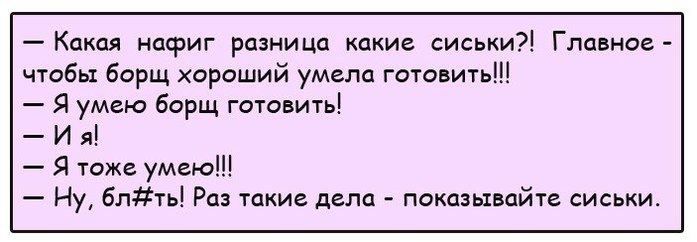 — Какая нафиг разница какие сиськи?! Главное - чтобы борщ хороший умела готовить!!!
— Я умею борщ готовить!
— И я!
— Я тоже умею!!!
— Ну, бл#ть! Раз такие дела - показывайте сиськи.